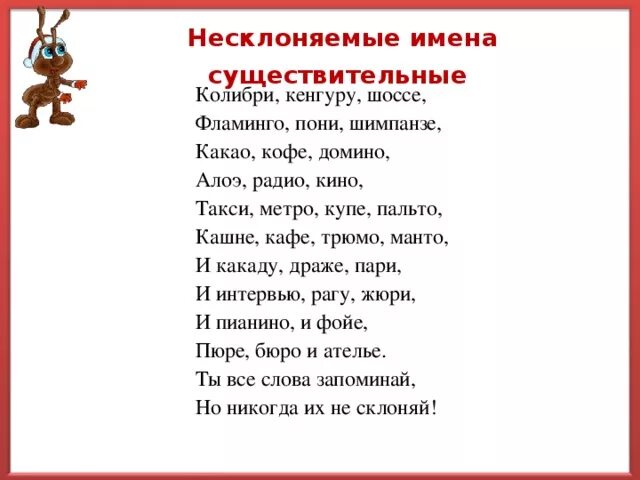 Несклоняемые имена существительные

Колибри, кенгуру, шоссе,
Фламинго, пони, шимпанзе,
Какао, кофе, домино,
Алоэ, радио, кино,
Такси, метро, купе, пальто,
Кашне, кафе, трюмо, манто,
И какаду, драже, пари,
И интервью, рагу, жюри,
И пианино, и фойе,
Пюре, бюро и ателье.
Ты все слова запоминай,
Но никогда их не склоняй!